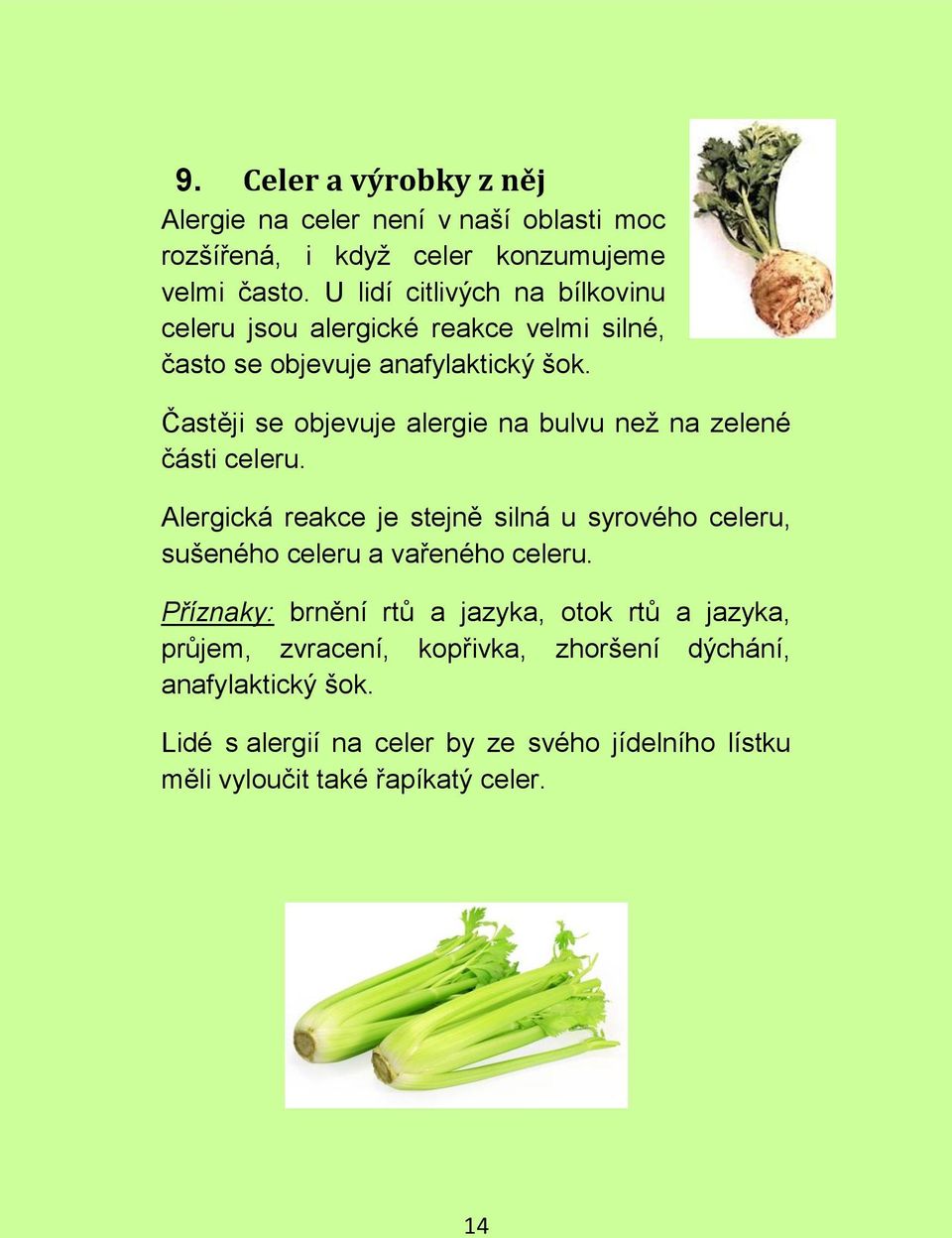 9. Celer a výrobky z něj

Alergie na celer není v naší oblasti moc rozšířená, i když celer konzumujeme velmi často. U lidí citlivých na bílkovinu celeru jsou alergické reakce velmi silné, často se objevuje anafylaktický šok.

Častěji se objevuje alergie na bulvu než na zelené části celeru.

Alergická reakce je stejně silná u syrového celeru, sušeného celeru a vařeného celeru.

Příznaky: brnění rtů a jazyka, otok rtů a jazyka, průjem, zvracení, kopřivka, zhoršení dýchání, anafylaktický šok.

Lidé s alergií na celer by ze svého jídelního lístku měli vyloučit také řapíkatý celer.

14